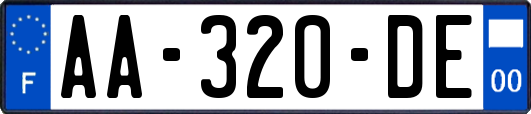 F
AA-320-DE
00